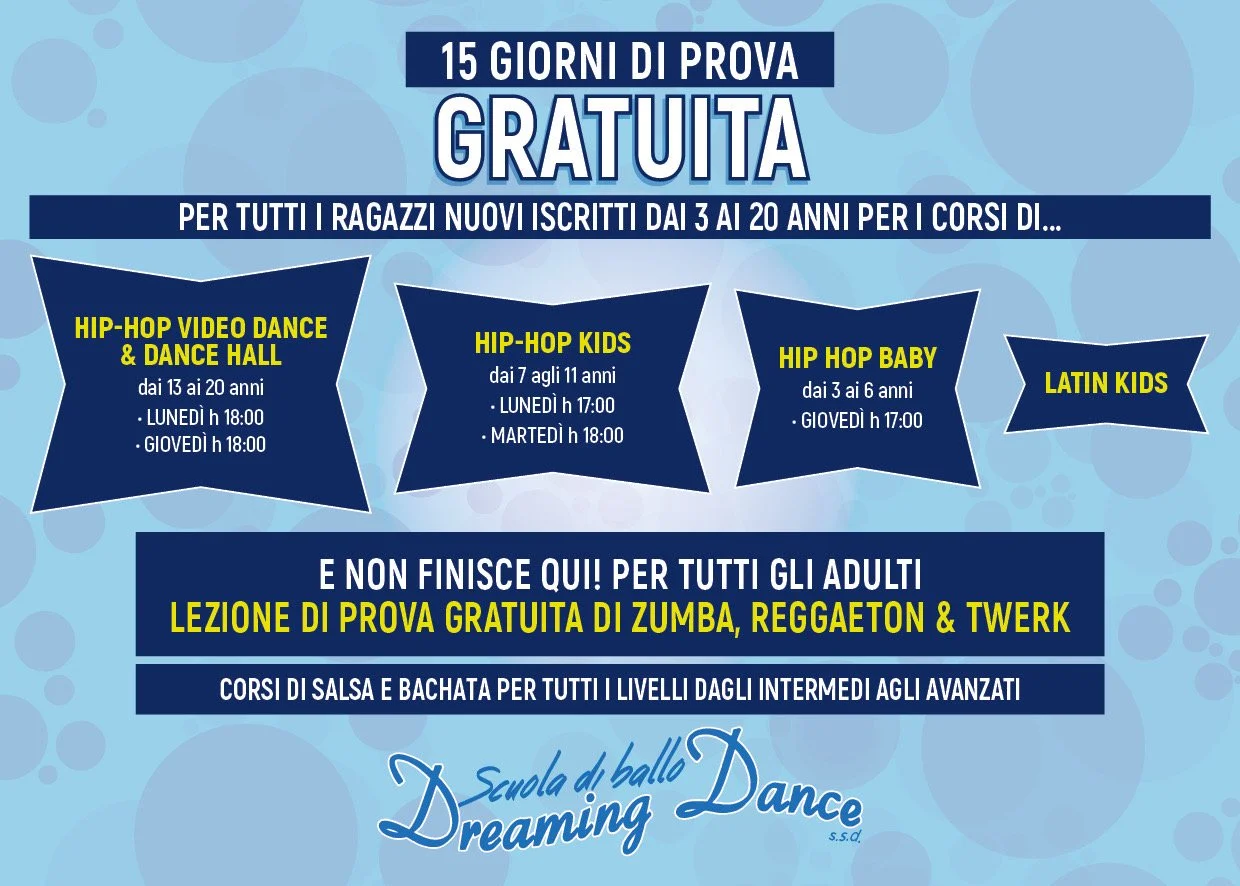 15 GIORNI DI PROVA
GRATUITA

PER TUTTI I RAGAZZI NUOVI ISCRITTI DAI 3 AI 20 ANNI PER I CORSI DI...

HIP-HOP VIDEO DANCE & DANCE HALL
dai 13 ai 20 anni
• LUNEDÌ h 18:00
• GIOVEDÌ h 18:00

HIP-HOP KIDS
dai 7 agli 11 anni
• LUNEDÌ h 17:00
• MARTEDÌ h 18:00

HIP HOP BABY
dai 3 ai 6 anni
• GIOVEDÌ h 17:00

LATIN KIDS

E NON FINISCE QUI! PER TUTTI GLI ADULTI
LEZIONE DI PROVA GRATUITA DI ZUMBA, REGGAETON & TWERK

CORSI DI SALSA E BACHATA PER TUTTI I LIVELLI DAGLI INTERMEDI AGLI AVANZATI

Scuola di ballo
Dreaming Dance
s.s.d.